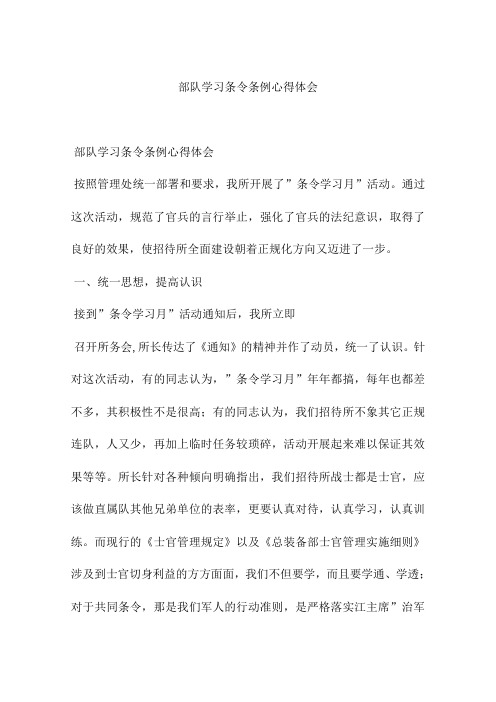 部队学习条令条例心得体会

部队学习条令条例心得体会

按照管理处统一部署和要求，我所开展了”条令学习月”活动。通过这次活动，规范了官兵的言行举止，强化了官兵的法纪意识，取得了良好的效果，使招待所全面建设朝着正规化方向又迈进了一步。

一、统一思想，提高认识

接到”条令学习月”活动通知后，我所立即

召开所务会,所长传达了《通知》的精神并作了动员，统一了认识。针对这次活动，有的同志认为，”条令学习月”年年都搞，每年也都差不多，其积极性不是很高；有的同志认为，我们招待所不象其它正规连队，人又少，再加上临时任务较琐碎，活动开展起来难以保证其效果等等。所长针对各种倾向明确指出，我们招待所战士都是士官，应该做直属队其他兄弟单位的表率，更要认真对待，认真学习，认真训练。而现行的《士官管理规定》以及《总装备部士官管理实施细则》涉及到士官切身利益的方方面面，我们不但要学，而且要学通、学透；对于共同条令，那是我们军人的行动准则，是严格落实江主席”治军